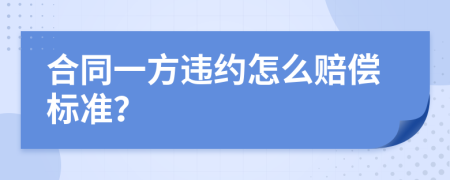 合同一方违约怎么赔偿标准?